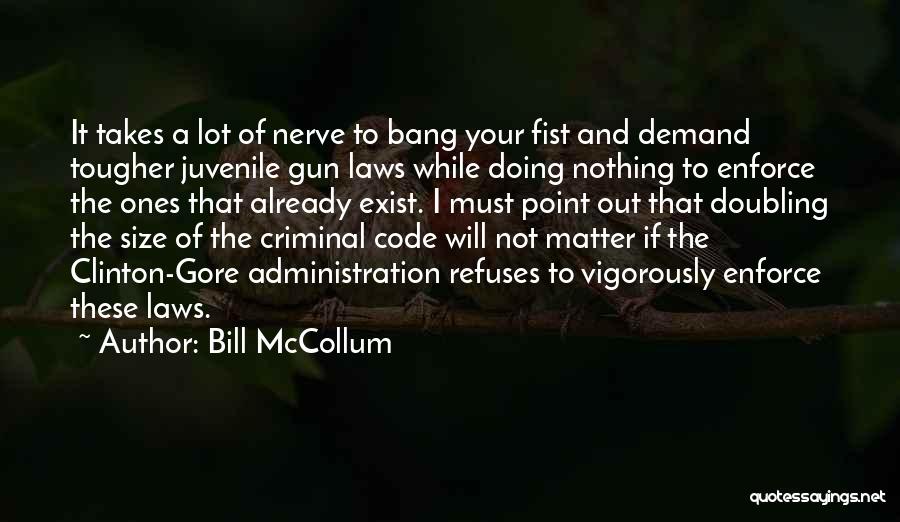 It takes a lot of nerve to bang your fist and demand tougher juvenile gun laws while doing nothing to enforce the ones that already exist. I must point out that doubling the size of the criminal code will not matter if the Clinton-Gore administration refuses to vigorously enforce these laws.

~ Author: Bill McCollum

quotessayings.net